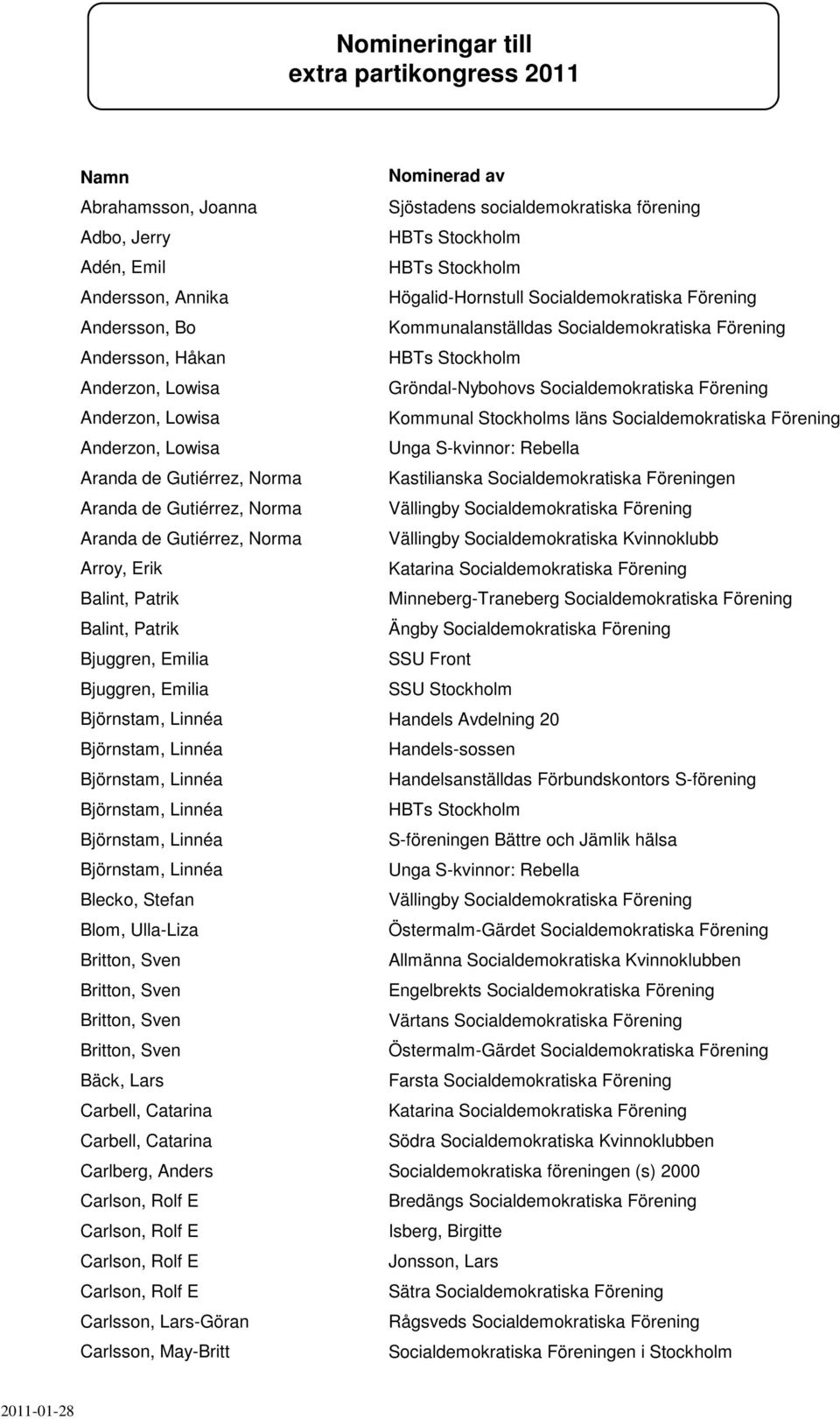 Nomineringar till extra partikongress 2011

| Namn | Nominerad av |
|---|---|
| Abrahamsson, Joanna | Sjöstadens socialdemokratiska förening |
| Adbo, Jerry | HBTs Stockholm |
| Adén, Emil | HBTs Stockholm |
| Andersson, Annika | Högalid-Hornstull Socialdemokratiska Förening |
| Andersson, Bo | Kommunalanställdas Socialdemokratiska Förening |
| Andersson, Håkan | HBTs Stockholm |
| Anderzon, Lowisa | Gröndal-Nybohovs Socialdemokratiska Förening |
| Anderzon, Lowisa | Kommunal Stockholms läns Socialdemokratiska Förening |
| Anderzon, Lowisa | Unga S-kvinnor: Rebella |
| Aranda de Gutiérrez, Norma | Kastilianska Socialdemokratiska Föreningen |
| Aranda de Gutiérrez, Norma | Vällingby Socialdemokratiska Förening |
| Aranda de Gutiérrez, Norma | Vällingby Socialdemokratiska Kvinnoklubb |
| Arroy, Erik | Katarina Socialdemokratiska Förening |
| Balint, Patrik | Minneberg-Traneberg Socialdemokratiska Förening |
| Balint, Patrik | Ängby Socialdemokratiska Förening |
| Bjuggren, Emilia | SSU Front |
| Bjuggren, Emilia | SSU Stockholm |
| Björnstam, Linnéa | Handels Avdelning 20 |
| Björnstam, Linnéa | Handels-sossen |
| Björnstam, Linnéa | Handelsanställdas Förbundskontors S-förening |
| Björnstam, Linnéa | HBTs Stockholm |
| Björnstam, Linnéa | S-föreningen Bättre och Jämlik hälsa |
| Björnstam, Linnéa | Unga S-kvinnor: Rebella |
| Blecko, Stefan | Vällingby Socialdemokratiska Förening |
| Blom, Ulla-Liza | Östermalm-Gärdet Socialdemokratiska Förening |
| Britton, Sven | Allmänna Socialdemokratiska Kvinnoklubben |
| Britton, Sven | Engelbrekts Socialdemokratiska Förening |
| Britton, Sven | Värtans Socialdemokratiska Förening |
| Britton, Sven | Östermalm-Gärdet Socialdemokratiska Förening |
| Bäck, Lars | Farsta Socialdemokratiska Förening |
| Carbell, Catarina | Katarina Socialdemokratiska Förening |
| Carbell, Catarina | Södra Socialdemokratiska Kvinnoklubben |
| Carlberg, Anders | Socialdemokratiska föreningen (s) 2000 |
| Carlson, Rolf E | Bredängs Socialdemokratiska Förening |
| Carlson, Rolf E | Isberg, Birgitte |
| Carlson, Rolf E | Jonsson, Lars |
| Carlson, Rolf E | Sätra Socialdemokratiska Förening |
| Carlsson, Lars-Göran | Rågsveds Socialdemokratiska Förening |
| Carlsson, May-Britt | Socialdemokratiska Föreningen i Stockholm |

2011-01-28